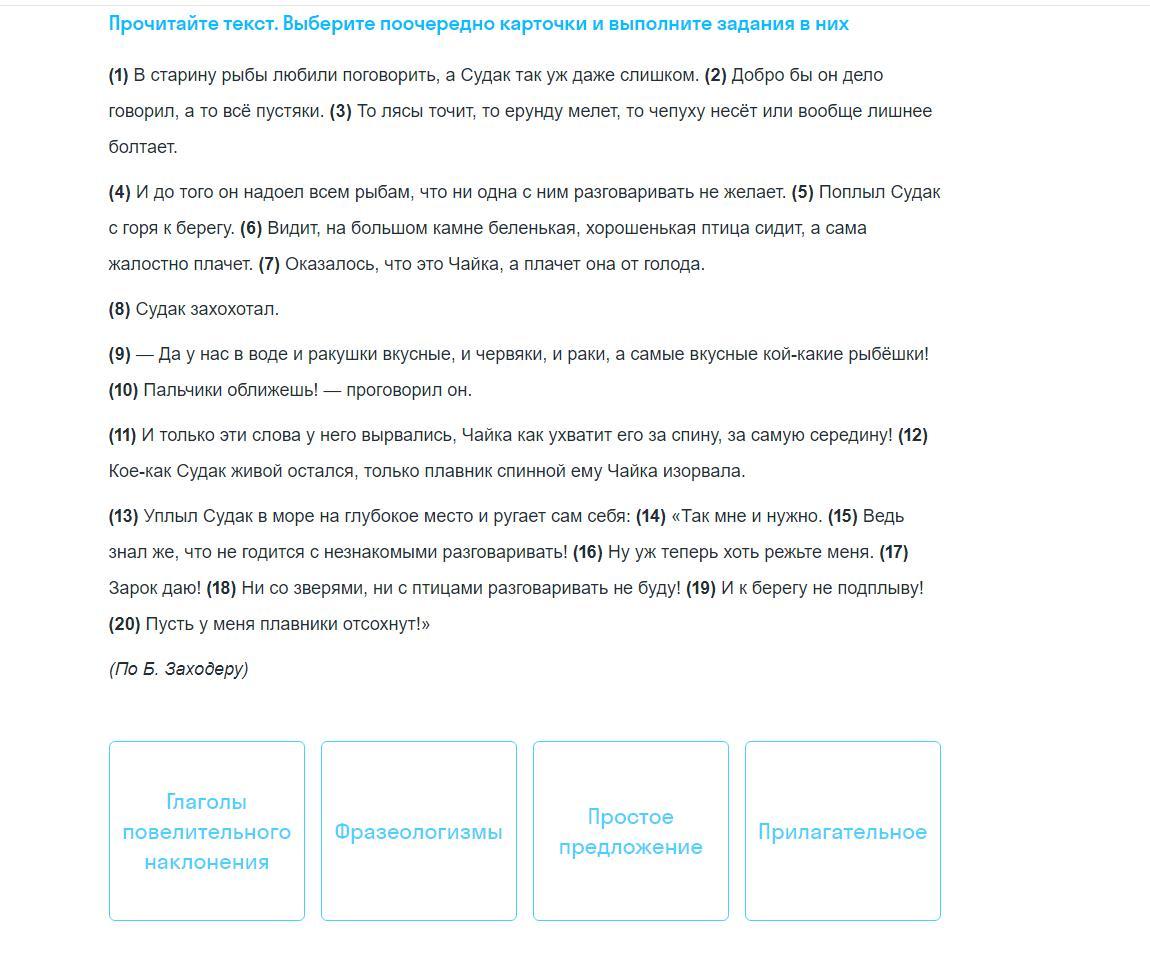 Прочитайте текст. Выберите поочередно карточки и выполните задания в них

(1) В старину рыбы любили поговорить, а Судак так уж даже слишком. (2) Добро бы он дело говорил, а то всё пустяки. (3) То лясы точит, то ерунду мелет, то чепуху несёт или вообще лишнее болтает.

(4) И до того он надоел всем рыбам, что ни одна с ним разговаривать не желает. (5) Поплыл Судак с горя к берегу. (6) Видит, на большом камне беленькая, хорошенькая птица сидит, а сама жалостно плачет. (7) Оказалось, что это Чайка, а плачет она от голода.

(8) Судак захохотал.

(9) — Да у нас в воде и ракушки вкусные, и червяки, и раки, а самые вкусные кой-какие рыбёшки! (10) Пальчики оближешь! — проговорил он.

(11) И только эти слова у него вырвались, Чайка как ухватит его за спину, за самую середину! (12) Кое-как Судак живой остался, только плавник спинной ему Чайка изорвала.

(13) Уплыл Судак в море на глубокое место и ругает сам себя: (14) «Так мне и нужно. (15) Ведь знал же, что не годится с незнакомыми разговаривать! (16) Ну уж теперь хоть режьте меня. (17) Зарок даю! (18) Ни со зверями, ни с птицами разговаривать не буду! (19) И к берегу не подплыву! (20) Пусть у меня плавники отсохнут!»

(По Б. Заходеру)

Глаголы повелительного наклонения

Фразеологизмы

Простое предложение

Прилагательное